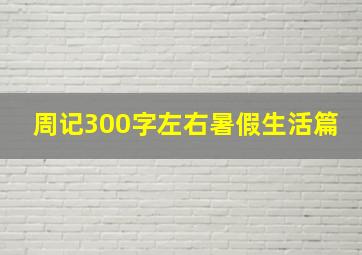 周记300字左右暑假生活篇